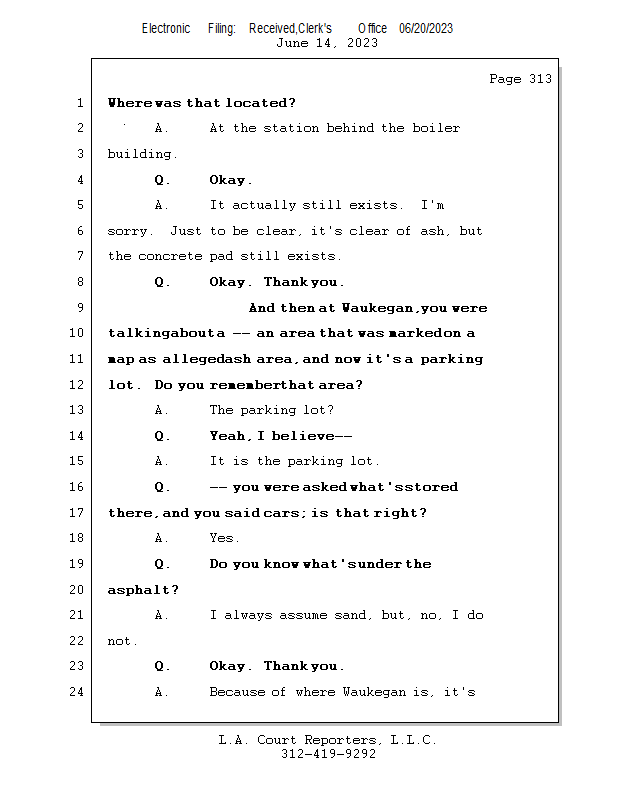 Electronic Filing: Received,Clerk's Office 06/20/2023
June 14, 2023

Page 313

1 Where was that located?

2 A. At the station behind the boiler

3 building.

4 Q. Okay.

5 A. It actually still exists. I'm

6 sorry. Just to be clear, it's clear of ash, but

7 the concrete pad still exists.

8 Q. Okay. Thank you.

9 And then at Waukegan, you were

10 talking about a -- an area that was marked on a

11 map as alleged ash area, and now it's a parking

12 lot. Do you remember that area?

13 A. The parking lot?

14 Q. Yeah, I believe--

15 A. It is the parking lot.

16 Q. -- you were asked what's stored

17 there, and you said cars; is that right?

18 A. Yes.

19 Q. Do you know what's under the

20 asphalt?

21 A. I always assume sand, but, no, I do

22 not.

23 Q. Okay. Thank you.

24 A. Because of where Waukegan is, it's

L.A. Court Reporters, L.L.C.
312-419-9292